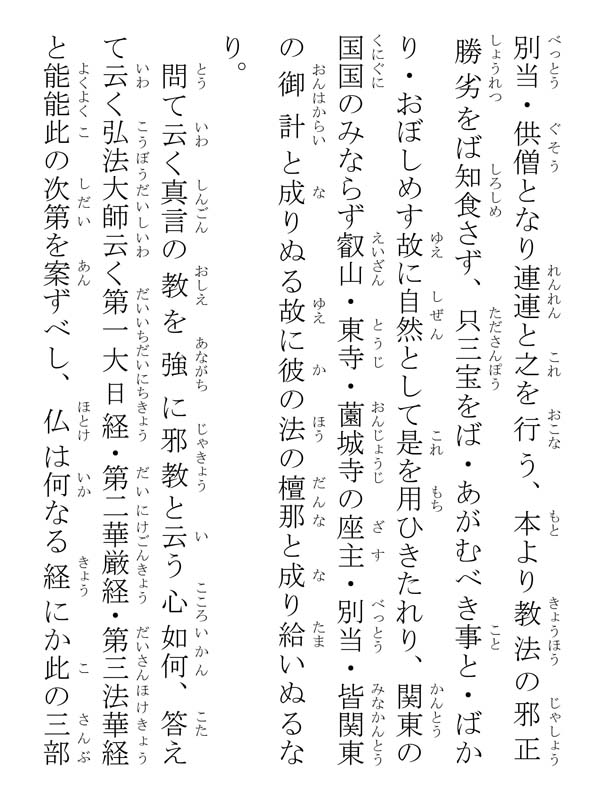 別当・供僧となり連連と之を行う、本より教法の邪正勝劣をば知食さず、只三宝をば・あがむべき事と・ばかり・おぼしめす故に自然として是を用ひきたれり、関東の国国のみならず叡山・東寺・薗城寺の座主・別当・皆関東の御計と成りぬる故に彼の法の檀那と成り給いぬるなり。

問て云く真言の教を強に邪教と云う心如何、答えて云く弘法大師云く第一大日経・第二華厳経・第三法華経と能能此の次第を案ずべし、仏は何なる経にか此の三部